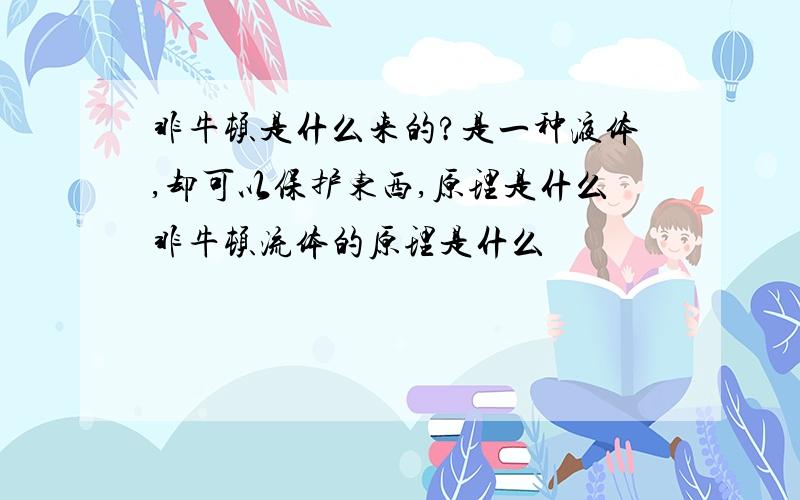 非牛顿是什么来的?是一种液体,却可以保护东西,原理是什么
非牛顿流体的原理是什么